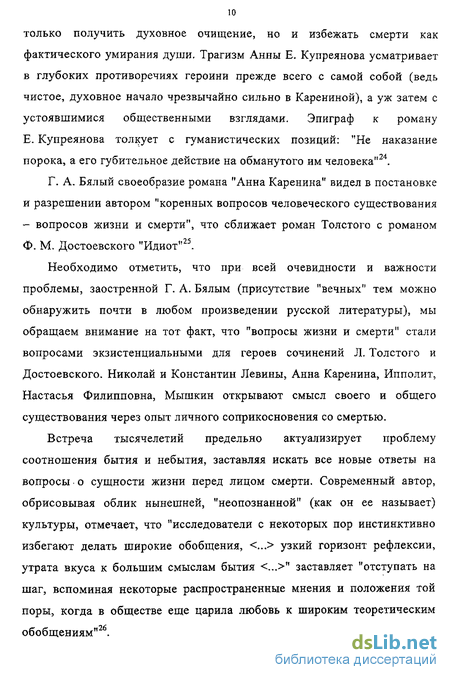 10

только получить духовное очищение, но и избежать смерти как фактического умирания души. Трагизм Анны Е. Купреянова усматривает в глубоких противоречиях героини прежде всего с самой собой (ведь чистое, духовное начало чрезвычайно сильно в Карениной), а уж затем с устоявшимися общественными взглядами. Эпиграф к роману Е. Купреянова толкует с гуманистических позиций: "Не наказание порока, а его губительное действие на обманутого им человека"$^{24}$.

Г. А. Бялый своеобразие романа "Анна Каренина" видел в постановке и разрешении автором "коренных вопросов человеческого существования – вопросов жизни и смерти", что сближает роман Толстого с романом Ф. М. Достоевского "Идиот"$^{25}$.

Необходимо отметить, что при всей очевидности и важности проблемы, заостренной Г. А. Бялым (присутствие "вечных" тем можно обнаружить почти в любом произведении русской литературы), мы обращаем внимание на тот факт, что "вопросы жизни и смерти" стали вопросами экзистенциальными для героев сочинений Л. Толстого и Достоевского. Николай и Константин Левины, Анна Каренина, Ипполит, Настасья Филипповна, Мышкин открывают смысл своего и общего существования через опыт личного соприкосновения со смертью.

Встреча тысячелетий предельно актуализирует проблему соотношения бытия и небытия, заставляя искать все новые ответы на вопросы о сущности жизни перед лицом смерти. Современный автор, обрисовывая облик нынешней, "неопознанной" (как он ее называет) культуры, отмечает, что "исследователи с некоторых пор инстинктивно избегают делать широкие обобщения, <...> узкий горизонт рефлексии, утрата вкуса к большим смыслам бытия <...>" заставляет "отступать на шаг, вспоминая некоторые распространенные мнения и положения той поры, когда в обществе еще царила любовь к широким теоретическим обобщениям"$^{26}$.

dsLib.net
библиотека диссертаций